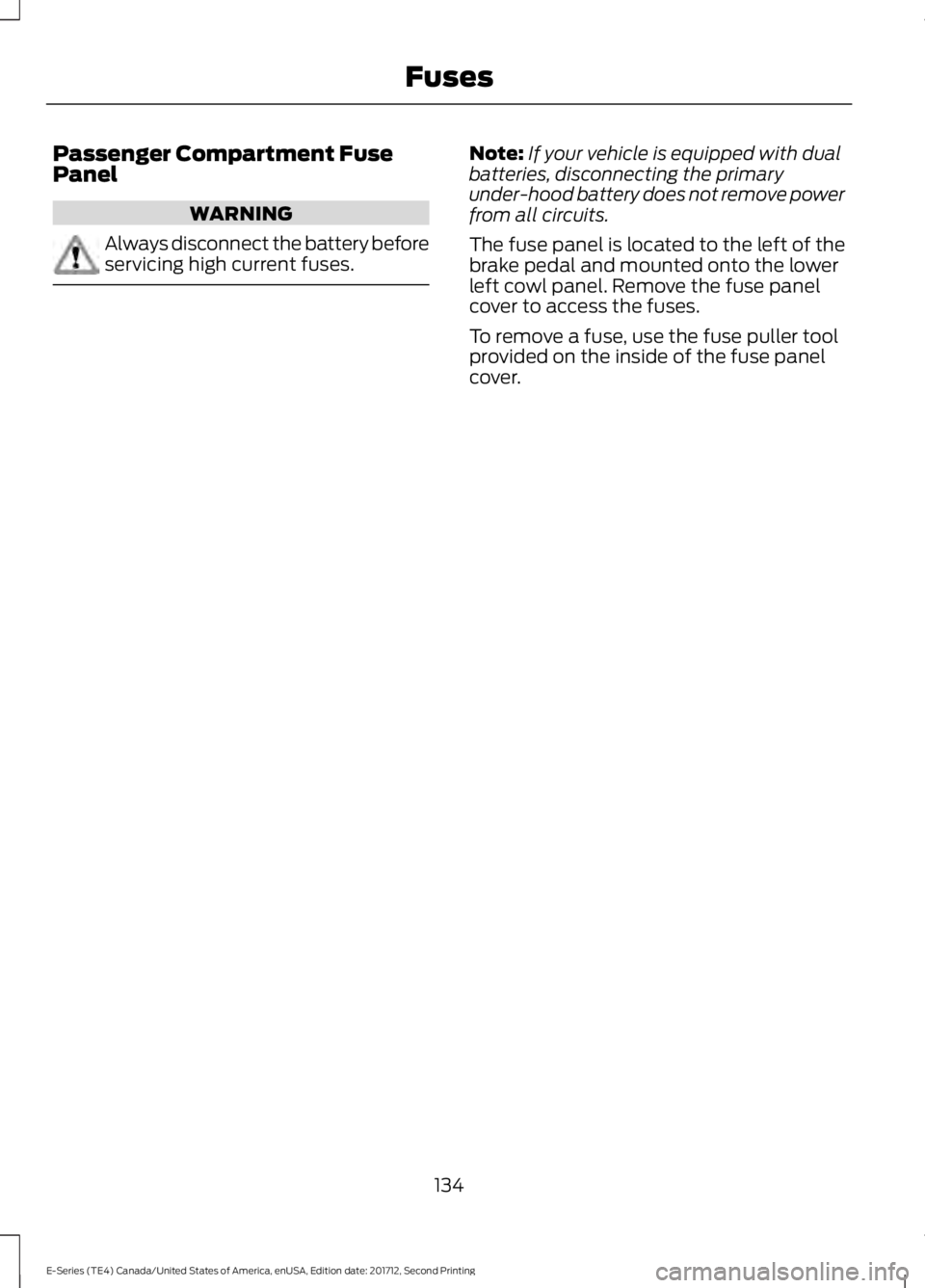 Fuses

Passenger Compartment Fuse Panel

WARNING

Always disconnect the battery before servicing high current fuses.

Note: If your vehicle is equipped with dual batteries, disconnecting the primary under-hood battery does not remove power from all circuits.

The fuse panel is located to the left of the brake pedal and mounted onto the lower left cowl panel. Remove the fuse panel cover to access the fuses.

To remove a fuse, use the fuse puller tool provided on the inside of the fuse panel cover.

134

E-Series (TE4) Canada/United States of America, enUSA, Edition date: 201712, Second Printing

carmanualsonline.info